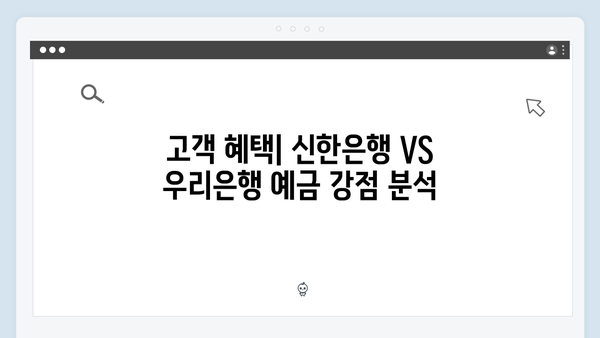 고객 혜택| 신한은행 VS 우리은행 예금 강점 분석